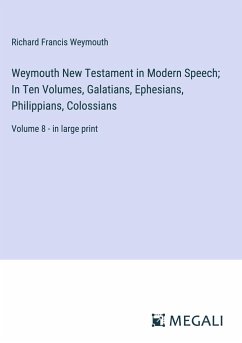 Richard Francis Weymouth

Weymouth New Testament in Modern Speech; In Ten Volumes, Galatians, Ephesians, Philippians, Colossians

Volume 8 - in large print

MEGALI